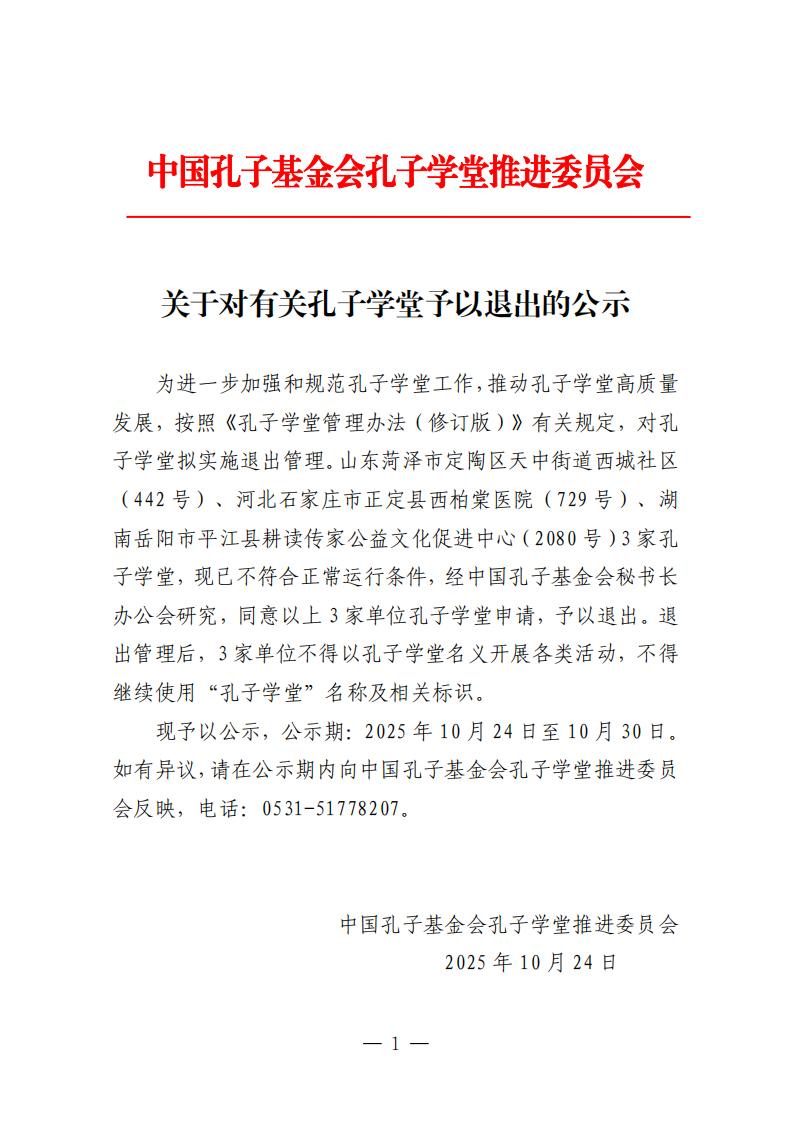 中国孔子基金会孔子学堂推进委员会

关于对有关孔子学堂予以退出的公示

为进一步加强和规范孔子学堂工作，推动孔子学堂高质量发展，按照《孔子学堂管理办法（修订版）》有关规定，对孔子学堂拟实施退出管理。山东菏泽市定陶区天中街道西城社区（442号）、河北石家庄市正定县西柏棠医院（729号）、湖南岳阳市平江县耕读传家公益文化促进中心（2080号）3家孔子学堂，现已不符合正常运行条件，经中国孔子基金会秘书长办公会研究，同意以上3家单位孔子学堂申请，予以退出。退出管理后，3家单位不得以孔子学堂名义开展各类活动，不得继续使用“孔子学堂”名称及相关标识。

现予以公示，公示期：2025年10月24日至10月30日。如有异议，请在公示期内向中国孔子基金会孔子学堂推进委员会反映，电话：0531-51778207。

中国孔子基金会孔子学堂推进委员会
2025年10月24日

— 1 —